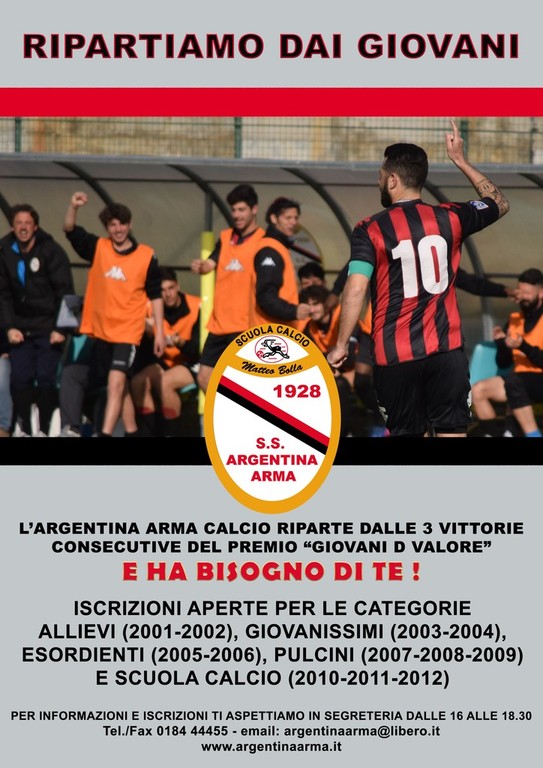 RIPARTIAMO DAI GIOVANI

10

SCUOLA CALCIO
Matteo Bolla
1928
S.S.
ARGENTINA
ARMA

L'ARGENTINA ARMA CALCIO RIPARTE DALLE 3 VITTORIE CONSECUTIVE DEL PREMIO "GIOVANI D VALORE"

E HA BISOGNO DI TE !

ISCRIZIONI APERTE PER LE CATEGORIE
ALLIEVI (2001-2002), GIOVANISSIMI (2003-2004),
ESORDIENTI (2005-2006), PULCINI (2007-2008-2009)
E SCUOLA CALCIO (2010-2011-2012)

PER INFORMAZIONI E ISCRIZIONI TI ASPETTIAMO IN SEGRETERIA DALLE 16 ALLE 18.30
Tel./Fax 0184 44455 - email: argentinaarma@libero.it
www.argentinaarma.it